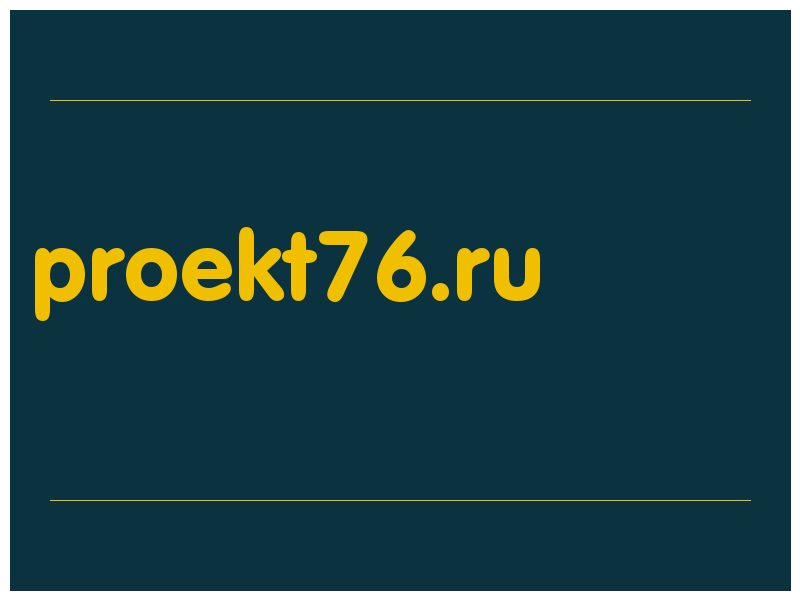 proekt76.ru